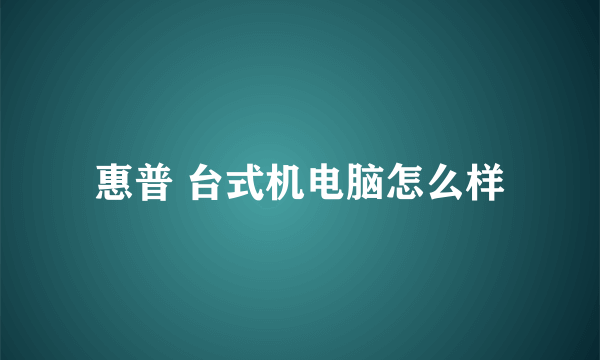 惠普 台式机电脑怎么样